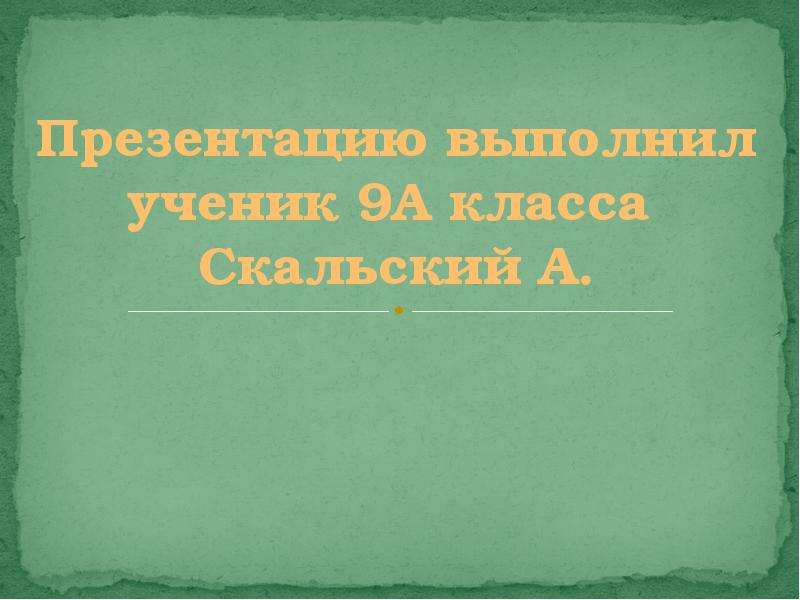 Презентацию выполнил ученик 9А класса Скальский А.